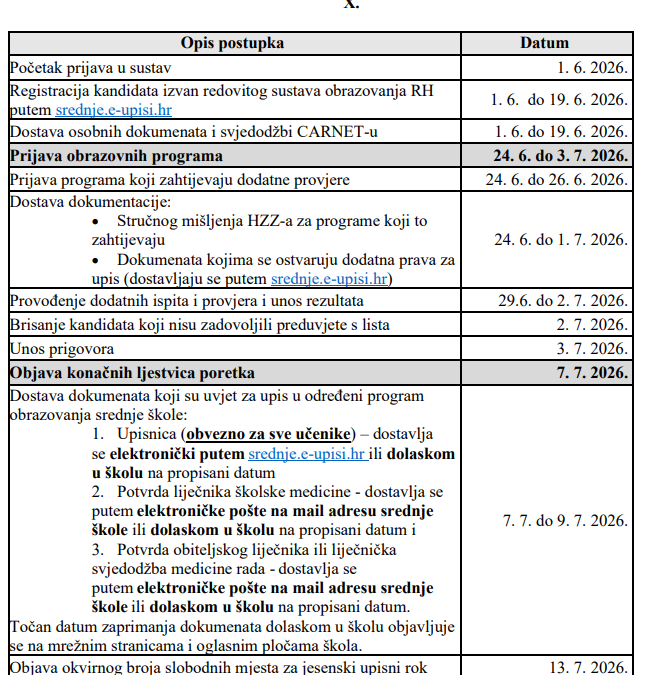 X.

| Opis postupka | Datum |
|---|---|
| Početak prijava u sustav | 1. 6. 2026. |
| Registracija kandidata izvan redovitog sustava obrazovanja RH putem srednje.e-upisi.hr | 1. 6. do 19. 6. 2026. |
| Dostava osobnih dokumenata i svjedodžbi CARNET-u | 1. 6. do 19. 6. 2026. |
| Prijava obrazovnih programa | 24. 6. do 3. 7. 2026. |
| Prijava programa koji zahtijevaju dodatne provjere | 24. 6. do 26. 6. 2026. |
| Dostava dokumentacije: • Stručnog mišljenja HZZ-a za programe koji to zahtijevaju • Dokumenata kojima se ostvaruju dodatna prava za upis (dostavljaju se putem srednje.e-upisi.hr) | 24. 6. do 1. 7. 2026. |
| Provođenje dodatnih ispita i provjera i unos rezultata | 29.6. do 2. 7. 2026. |
| Brisanje kandidata koji nisu zadovoljili preduvjete s lista | 2. 7. 2026. |
| Unos prigovora | 3. 7. 2026. |
| Objava konačnih ljestvica poretka | 7. 7. 2026. |
| Dostava dokumenata koji su uvjet za upis u određeni program obrazovanja srednje škole: 1. Upisnica (obvezno za sve učenike) – dostavlja se elektronički putem srednje.e-upisi.hr ili dolaskom u školu na propisani datum 2. Potvrda liječnika školske medicine - dostavlja se putem elektroničke pošte na mail adresu srednje škole ili dolaskom u školu na propisani datum i 3. Potvrda obiteljskog liječnika ili liječnička svjedodžba medicine rada - dostavlja se putem elektroničke pošte na mail adresu srednje škole ili dolaskom u školu na propisani datum. Točan datum zaprimanja dokumenata dolaskom u školu objavljuje se na mrežnim stranicama i oglasnim pločama škola. | 7. 7. do 9. 7. 2026. |
| Objava okvirnog broja slobodnih mjesta za jesenski upisni rok | 13. 7. 2026. |